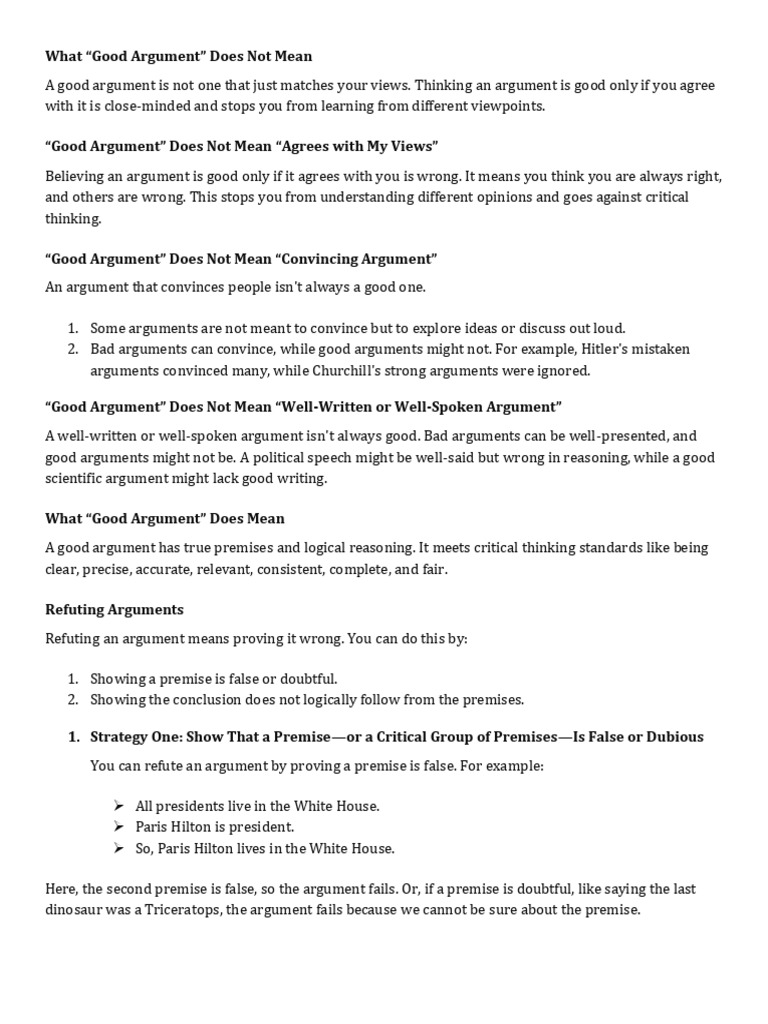 What “Good Argument” Does Not Mean

A good argument is not one that just matches your views. Thinking an argument is good only if you agree with it is close-minded and stops you from learning from different viewpoints.

“Good Argument” Does Not Mean “Agrees with My Views”

Believing an argument is good only if it agrees with you is wrong. It means you think you are always right, and others are wrong. This stops you from understanding different opinions and goes against critical thinking.

“Good Argument” Does Not Mean “Convincing Argument”

An argument that convinces people isn't always a good one.

1. Some arguments are not meant to convince but to explore ideas or discuss out loud.
2. Bad arguments can convince, while good arguments might not. For example, Hitler's mistaken arguments convinced many, while Churchill's strong arguments were ignored.

“Good Argument” Does Not Mean “Well-Written or Well-Spoken Argument”

A well-written or well-spoken argument isn't always good. Bad arguments can be well-presented, and good arguments might not be. A political speech might be well-said but wrong in reasoning, while a good scientific argument might lack good writing.

What “Good Argument” Does Mean

A good argument has true premises and logical reasoning. It meets critical thinking standards like being clear, precise, accurate, relevant, consistent, complete, and fair.

Refuting Arguments

Refuting an argument means proving it wrong. You can do this by:

1. Showing a premise is false or doubtful.
2. Showing the conclusion does not logically follow from the premises.

1. Strategy One: Show That a Premise—or a Critical Group of Premises—Is False or Dubious

You can refute an argument by proving a premise is false. For example:

➢ All presidents live in the White House.
➢ Paris Hilton is president.
➢ So, Paris Hilton lives in the White House.

Here, the second premise is false, so the argument fails. Or, if a premise is doubtful, like saying the last dinosaur was a Triceratops, the argument fails because we cannot be sure about the premise.